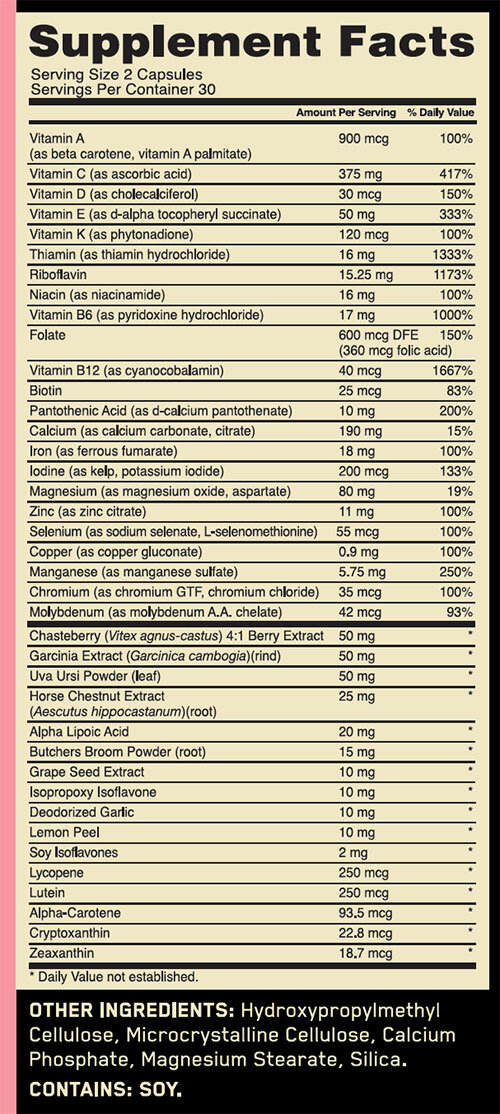 Supplement Facts
Serving Size 2 Capsules
Servings Per Container 30

| | Amount Per Serving | % Daily Value |
|---|---|---|
| Vitamin A (as beta carotene, vitamin A palmitate) | 900 mcg | 100% |
| Vitamin C (as ascorbic acid) | 375 mg | 417% |
| Vitamin D (as cholecalciferol) | 30 mcg | 150% |
| Vitamin E (as d-alpha tocopheryl succinate) | 50 mg | 333% |
| Vitamin K (as phytonadione) | 120 mcg | 100% |
| Thiamin (as thiamin hydrochloride) | 16 mg | 1333% |
| Riboflavin | 15.25 mg | 1173% |
| Niacin (as niacinamide) | 16 mg | 100% |
| Vitamin B6 (as pyridoxine hydrochloride) | 17 mg | 1000% |
| Folate | 600 mcg DFE (360 mcg folic acid) | 150% |
| Vitamin B12 (as cyanocobalamin) | 40 mcg | 1667% |
| Biotin | 25 mcg | 83% |
| Pantothenic Acid (as d-calcium pantothenate) | 10 mg | 200% |
| Calcium (as calcium carbonate, citrate) | 190 mg | 15% |
| Iron (as ferrous fumarate) | 18 mg | 100% |
| Iodine (as kelp, potassium iodide) | 200 mcg | 133% |
| Magnesium (as magnesium oxide, aspartate) | 80 mg | 19% |
| Zinc (as zinc citrate) | 11 mg | 100% |
| Selenium (as sodium selenate, L-selenomethionine) | 55 mcg | 100% |
| Copper (as copper gluconate) | 0.9 mg | 100% |
| Manganese (as manganese sulfate) | 5.75 mg | 250% |
| Chromium (as chromium GTF, chromium chloride) | 35 mcg | 100% |
| Molybdenum (as molybdenum A.A. chelate) | 42 mcg | 93% |
| Chasteberry (Vitex agnus-castus) 4:1 Berry Extract | 50 mg | * |
| Garcinia Extract (Garcinica cambogia)(rind) | 50 mg | * |
| Uva Ursi Powder (leaf) | 50 mg | * |
| Horse Chestnut Extract (Aescutus hippocastanum)(root) | 25 mg | * |
| Alpha Lipoic Acid | 20 mg | * |
| Butchers Broom Powder (root) | 15 mg | * |
| Grape Seed Extract | 10 mg | * |
| Isopropoxy Isoflavone | 10 mg | * |
| Deodorized Garlic | 10 mg | * |
| Lemon Peel | 10 mg | * |
| Soy Isoflavones | 2 mg | * |
| Lycopene | 250 mcg | * |
| Lutein | 250 mcg | * |
| Alpha-Carotene | 93.5 mcg | * |
| Cryptoxanthin | 22.8 mcg | * |
| Zeaxanthin | 18.7 mcg | * |

* Daily Value not established.

OTHER INGREDIENTS: Hydroxypropylmethyl Cellulose, Microcrystalline Cellulose, Calcium Phosphate, Magnesium Stearate, Silica.

CONTAINS: SOY.